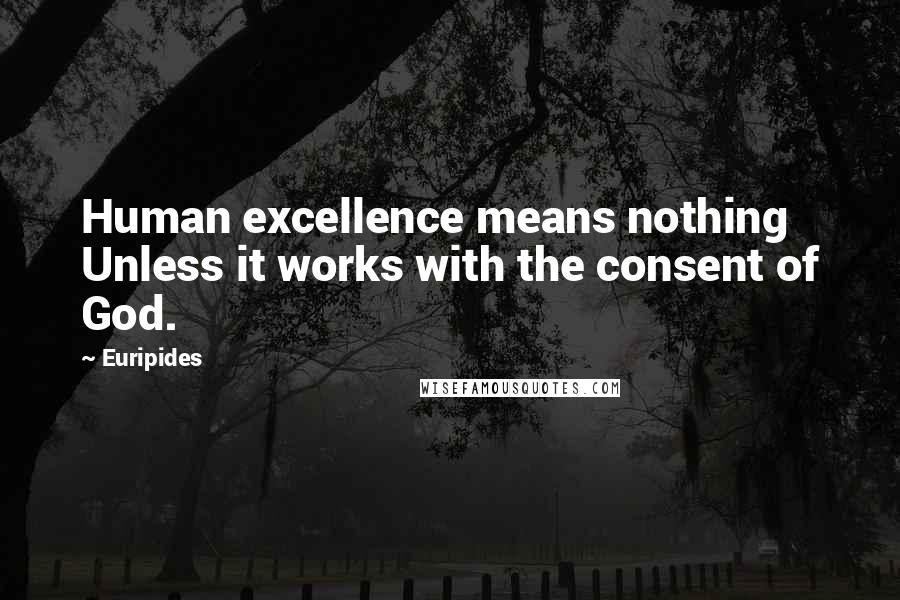 Human excellence means nothing
Unless it works with the consent of
God.

~ Euripides

WISEFAMOUSQUOTES.COM